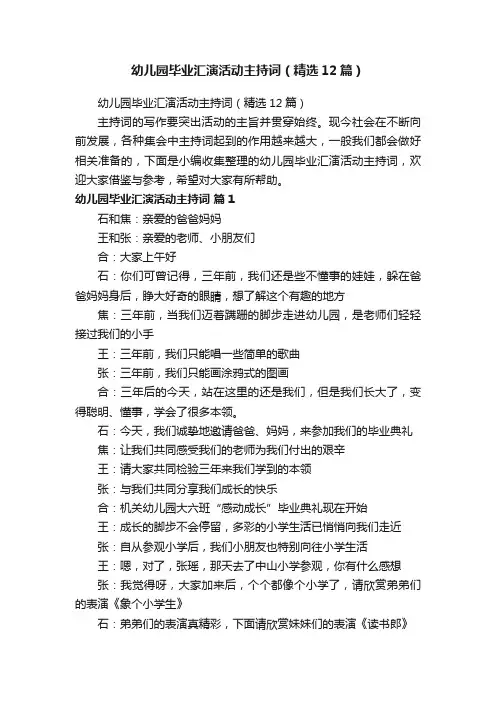 幼儿园毕业汇演活动主持词（精选12篇）

幼儿园毕业汇演活动主持词（精选12篇）

主持词的写作要突出活动的主旨并贯穿始终。现今社会在不断向前发展，各种集会中主持词起到的作用越来越大，一般我们都会做好相关准备的，下面是小编收集整理的幼儿园毕业汇演活动主持词，欢迎大家借鉴与参考，希望对大家有所帮助。

幼儿园毕业汇演活动主持词 篇1

石和焦：亲爱的爸爸妈妈

王和张：亲爱的老师、小朋友们

合：大家上午好

石：你们可曾记得，三年前，我们还是些不懂事的娃娃，躲在爸爸妈妈身后，睁大好奇的眼睛，想了解这个有趣的地方

焦：三年前，当我们迈着蹒跚的脚步走进幼儿园，是老师们轻轻接过我们的小手

王：三年前，我们只能唱一些简单的歌曲

张：三年前，我们只能画涂鸦式的图画

合：三年后的今天，站在这里的还是我们，但是我们长大了，变得聪明、懂事，学会了很多本领。

石：今天，我们诚挚地邀请爸爸、妈妈，来参加我们的毕业典礼

焦：让我们共同感受我们的老师为我们付出的艰辛

王：请大家共同检验三年来我们学到的本领

张：与我们共同分享我们成长的快乐

合：机关幼儿园大六班“感动成长”毕业典礼现在开始

王：成长的脚步不会停留，多彩的小学生活已悄悄向我们走近

张：自从参观小学后，我们小朋友也特别向往小学生活

王：嗯，对了，张瑶，那天去了中山小学参观，你有什么感想

张：我觉得呀，大家加来后，个个都像个小学了，请欣赏弟弟们的表演《象个小学生》

石：弟弟们的表演真精彩，下面请欣赏妹妹们的表演《读书郎》